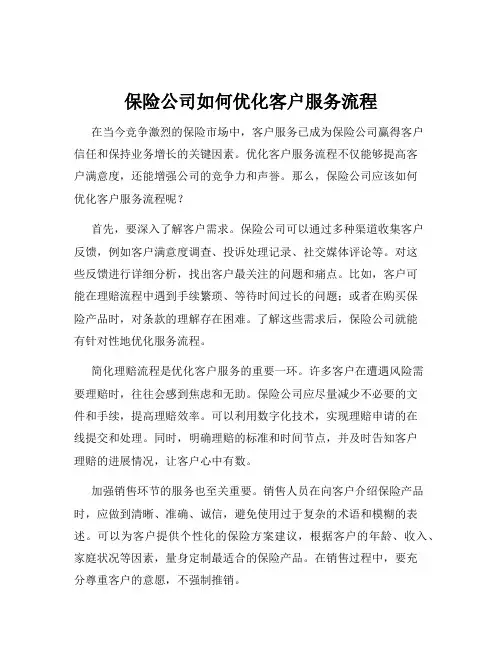 保险公司如何优化客户服务流程

在当今竞争激烈的保险市场中，客户服务已成为保险公司赢得客户信任和保持业务增长的关键因素。优化客户服务流程不仅能够提高客户满意度，还能增强公司的竞争力和声誉。那么，保险公司应该如何优化客户服务流程呢？

首先，要深入了解客户需求。保险公司可以通过多种渠道收集客户反馈，例如客户满意度调查、投诉处理记录、社交媒体评论等。对这些反馈进行详细分析，找出客户最关注的问题和痛点。比如，客户可能在理赔流程中遇到手续繁琐、等待时间过长的问题；或者在购买保险产品时，对条款的理解存在困难。了解这些需求后，保险公司就能有针对性地优化服务流程。

简化理赔流程是优化客户服务的重要一环。许多客户在遭遇风险需要理赔时，往往会感到焦虑和无助。保险公司应尽量减少不必要的文件和手续，提高理赔效率。可以利用数字化技术，实现理赔申请的在线提交和处理。同时，明确理赔的标准和时间节点，并及时告知客户理赔的进展情况，让客户心中有数。

加强销售环节的服务也至关重要。销售人员在向客户介绍保险产品时，应做到清晰、准确、诚信，避免使用过于复杂的术语和模糊的表述。可以为客户提供个性化的保险方案建议，根据客户的年龄、收入、家庭状况等因素，量身定制最适合的保险产品。在销售过程中，要充分尊重客户的意愿，不强制推销。